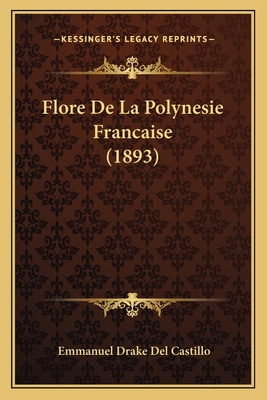 —KESSINGER'S LEGACY REPRINTS—

Flore De La Polynesie Francaise (1893)

Emmanuel Drake Del Castillo